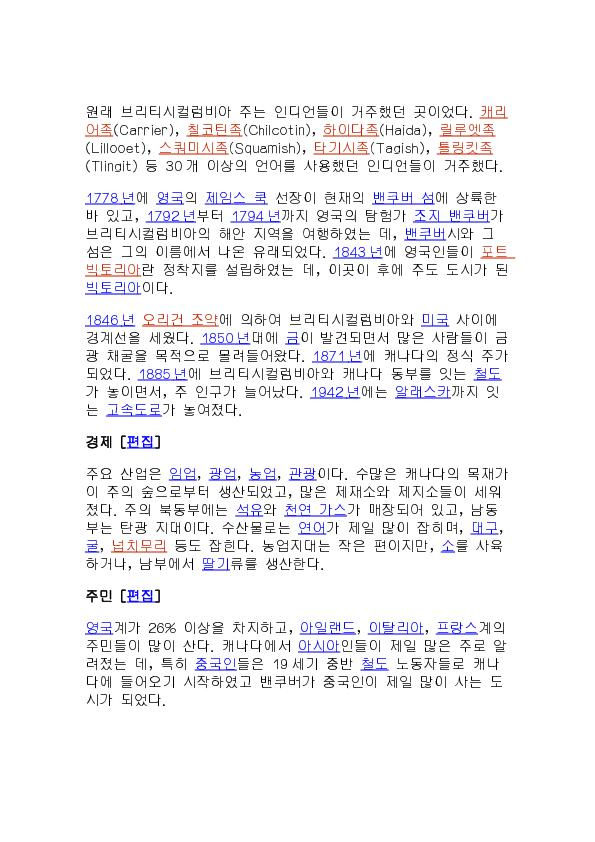 원래 브리티시컬럼비아 주는 인디언들이 거주했던 곳이었다. 캐리어족(Carrier), 칠코틴족(Chilcotin), 하이다족(Haida), 릴루엣족(Lillooet), 스쿼미시족(Squamish), 타기시족(Tagish), 틀링킷족(Tlingit) 등 30개 이상의 언어를 사용했던 인디언들이 거주했다.

1778년에 영국의 제임스 쿡 선장이 현재의 밴쿠버 섬에 상륙한 바 있고, 1792년부터 1794년까지 영국의 탐험가 조지 밴쿠버가 브리티시컬럼비아의 해안 지역을 여행하였는 데, 밴쿠버시와 그 섬은 그의 이름에서 나온 유래되었다. 1843년에 영국인들이 포트 빅토리아란 정착지를 설립하였는 데, 이곳이 후에 주도 도시가 된 빅토리아이다.

1846년 오리건 조약에 의하여 브리티시컬럼비아와 미국 사이에 경계선을 세웠다. 1850년대에 금이 발견되면서 많은 사람들이 금광 채굴을 목적으로 몰려들어왔다. 1871년에 캐나다의 정식 주가 되었다. 1885년에 브리티시컬럼비아와 캐나다 동부를 잇는 철도가 놓이면서, 주 인구가 늘어났다. 1942년에는 알래스카까지 잇는 고속도로가 놓여졌다.

경제 [편집]

주요 산업은 임업, 광업, 농업, 관광이다. 수많은 캐나다의 목재가 이 주의 숲으로부터 생산되었고, 많은 제재소와 제지소들이 세워졌다. 주의 북동부에는 석유와 천연 가스가 매장되어 있고, 남동부는 탄광 지대이다. 수산물로는 연어가 제일 많이 잡히며, 대구, 굴, 넙치무리 등도 잡힌다. 농업지대는 작은 편이지만, 소를 사육하거나, 남부에서 딸기류를 생산한다.

주민 [편집]

영국계가 26% 이상을 차지하고, 아일랜드, 이탈리아, 프랑스계의 주민들이 많이 산다. 캐나다에서 아시아인들이 제일 많은 주로 알려졌는 데, 특히 중국인들은 19세기 중반 철도 노동자들로 캐나다에 들어오기 시작하였고 밴쿠버가 중국인이 제일 많이 사는 도시가 되었다.